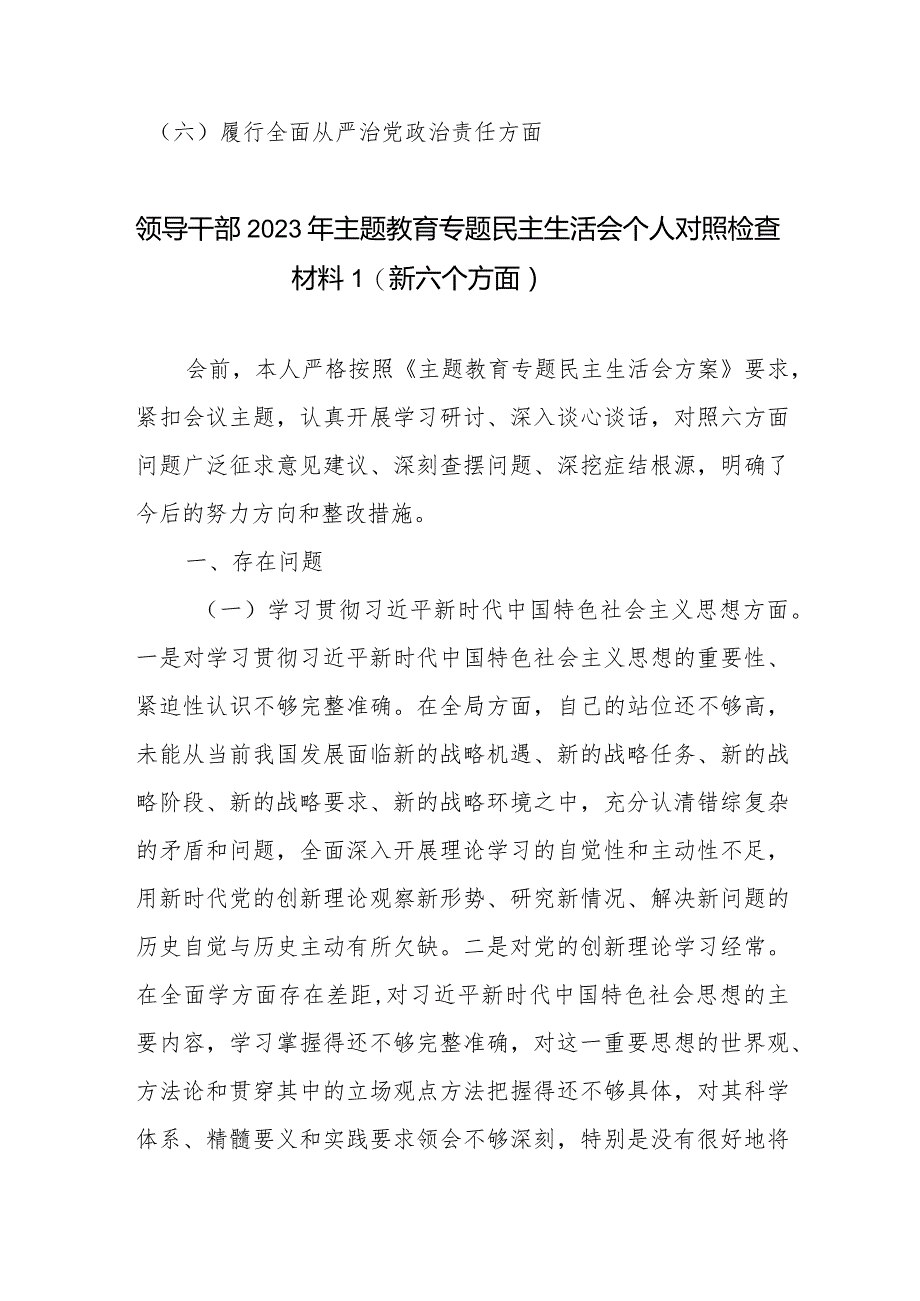 （六）履行全面从严治党政治责任方面

领导干部2023年主题教育专题民主生活会个人对照检查材料1（新六个方面）

会前，本人严格按照《主题教育专题民主生活会方案》要求，紧扣会议主题，认真开展学习研讨、深入谈心谈话，对照六方面问题广泛征求意见建议、深刻查摆问题、深挖症结根源，明确了今后的努力方向和整改措施。

一、存在问题

（一）学习贯彻习近平新时代中国特色社会主义思想方面。一是对学习贯彻习近平新时代中国特色社会主义思想的重要性、紧迫性认识不够完整准确。在全局方面，自己的站位还不够高，未能从当前我国发展面临新的战略机遇、新的战略任务、新的战略阶段、新的战略要求、新的战略环境之中，充分认清错综复杂的矛盾和问题，全面深入开展理论学习的自觉性和主动性不足，用新时代党的创新理论观察新形势、研究新情况、解决新问题的历史自觉与历史主动有所欠缺。二是对党的创新理论学习经常。在全面学方面存在差距，对习近平新时代中国特色社会思想的主要内容，学习掌握得还不够完整准确，对这一重要思想的世界观、方法论和贯穿其中的立场观点方法把握得还不够具体，对其科学体系、精髓要义和实践要求领会不够深刻，特别是没有很好地将